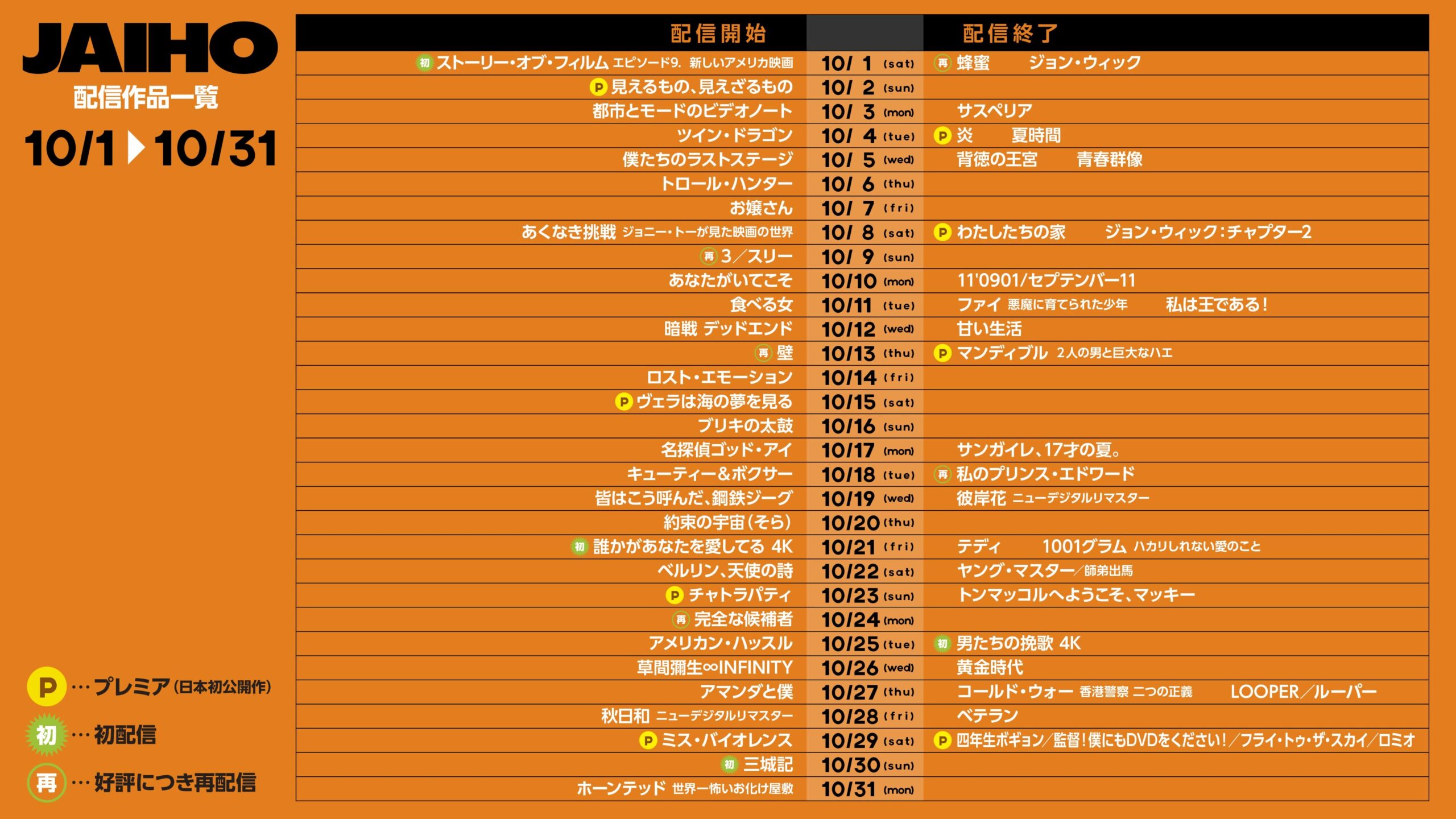 JAIHO
配信作品一覧
10/1 ▶ 10/31

| 配信開始 | | 配信終了 |
|---|---|---|
| 初 ストーリー・オブ・フィルム エピソード9. 新しいアメリカ映画 | 10/ 1 (sat) | 再 蜂蜜　ジョン・ウィック |
| P 見えるもの、見えざるもの | 10/ 2 (sun) | |
| 都市とモードのビデオノート | 10/ 3 (mon) | サスペリア |
| ツイン・ドラゴン | 10/ 4 (tue) | P 炎　夏時間 |
| 僕たちのラストステージ | 10/ 5 (wed) | 背徳の王宮　青春群像 |
| トロール・ハンター | 10/ 6 (thu) | |
| お嬢さん | 10/ 7 (fri) | |
| あくなき挑戦 ジョニー・トーが見た映画の世界 | 10/ 8 (sat) | P わたしたちの家　ジョン・ウィック：チャプター2 |
| 再 3／スリー | 10/ 9 (sun) | |
| あなたがいてこそ | 10/10 (mon) | 11'0901/セプテンバー11 |
| 食べる女 | 10/11 (tue) | ファイ 悪魔に育てられた少年　私は王である！ |
| 暗戦 デッドエンド | 10/12 (wed) | 甘い生活 |
| 再 壁 | 10/13 (thu) | P マンディブル 2人の男と巨大なハエ |
| ロスト・エモーション | 10/14 (fri) | |
| P ヴェラは海の夢を見る | 10/15 (sat) | |
| ブリキの太鼓 | 10/16 (sun) | |
| 名探偵ゴッド・アイ | 10/17 (mon) | サンガイレ、17才の夏。 |
| キューティー＆ボクサー | 10/18 (tue) | 再 私のプリンス・エドワード |
| 皆はこう呼んだ、鋼鉄ジーグ | 10/19 (wed) | 彼岸花 ニューデジタルリマスター |
| 約束の宇宙（そら） | 10/20 (thu) | |
| 初 誰かがあなたを愛してる 4K | 10/21 (fri) | テディ　1001グラム ハカリしれない愛のこと |
| ベルリン、天使の詩 | 10/22 (sat) | ヤング・マスター／師弟出馬 |
| P チャトラパティ | 10/23 (sun) | トンマッコルへようこそ、マッキー |
| 再 完全な候補者 | 10/24 (mon) | |
| アメリカン・ハッスル | 10/25 (tue) | 初 男たちの挽歌 4K |
| 草間彌生∞INFINITY | 10/26 (wed) | 黄金時代 |
| アマンダと僕 | 10/27 (thu) | コールド・ウォー 香港警察 二つの正義　LOOPER／ルーパー |
| 秋日和 ニューデジタルリマスター | 10/28 (fri) | ベテラン |
| P ミス・バイオレンス | 10/29 (sat) | P 四年生ボギョン／監督！僕にもDVDをください！／フライ・トゥ・ザ・スカイ／ロミオ |
| 初 三城記 | 10/30 (sun) | |
| ホーンテッド 世界一怖いお化け屋敷 | 10/31 (mon) | |

P …プレミア（日本初公開作）
初 …初配信
再 …好評につき再配信